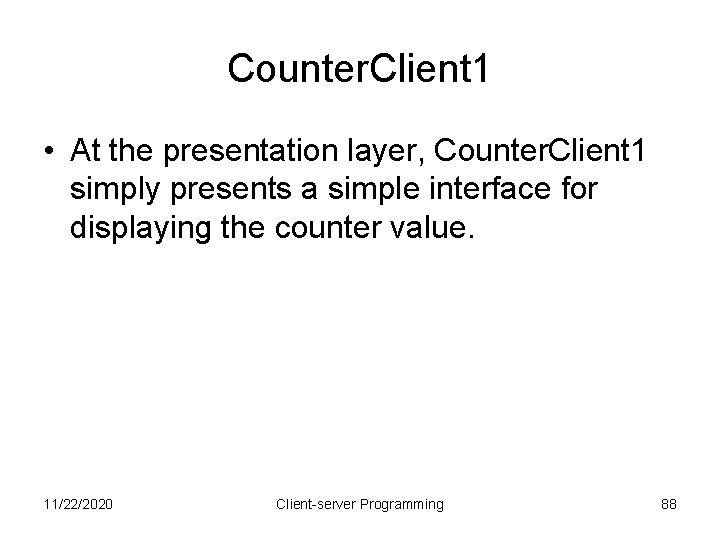 CounterClient1

• At the presentation layer, CounterClient1 simply presents a simple interface for displaying the counter value.

11/22/2020 Client-server Programming 88